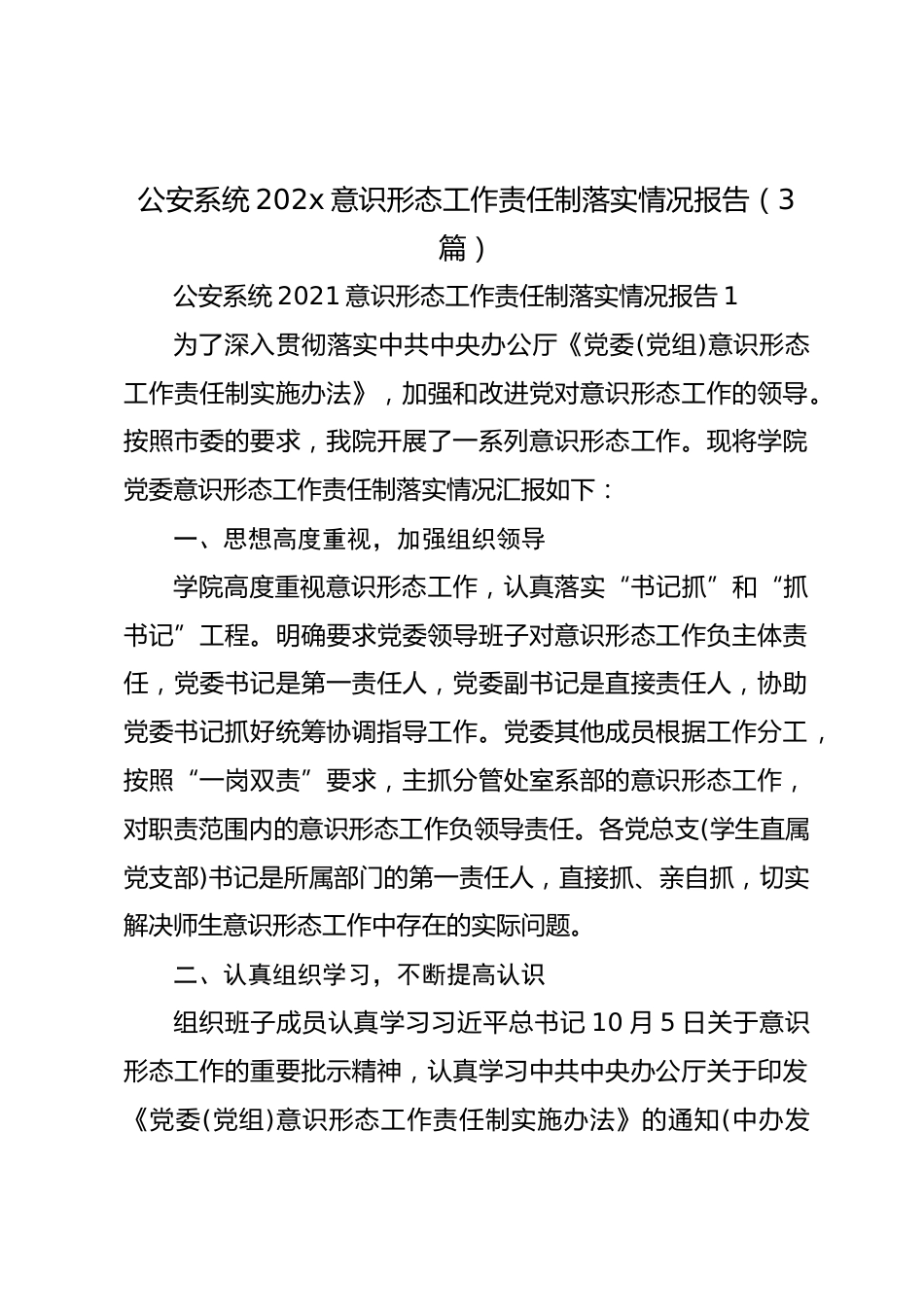 公安系统 202x 意识形态工作责任制落实情况报告（3篇）

公安系统 2021 意识形态工作责任制落实情况报告 1

为了深入贯彻落实中共中央办公厅《党委(党组)意识形态工作责任制实施办法》，加强和改进党对意识形态工作的领导。按照市委的要求，我院开展了一系列意识形态工作。现将学院党委意识形态工作责任制落实情况汇报如下：

一、思想高度重视，加强组织领导

学院高度重视意识形态工作，认真落实“书记抓”和“抓书记”工程。明确要求党委领导班子对意识形态工作负主体责任，党委书记是第一责任人，党委副书记是直接责任人，协助党委书记抓好统筹协调指导工作。党委其他成员根据工作分工，按照“一岗双责”要求，主抓分管处室系部的意识形态工作，对职责范围内的意识形态工作负领导责任。各党总支(学生直属党支部)书记是所属部门的第一责任人，直接抓、亲自抓，切实解决师生意识形态工作中存在的实际问题。

二、认真组织学习，不断提高认识

组织班子成员认真学习习近平总书记 10 月 5 日关于意识形态工作的重要批示精神，认真学习中共中央办公厅关于印发《党委(党组)意识形态工作责任制实施办法》的通知(中办发